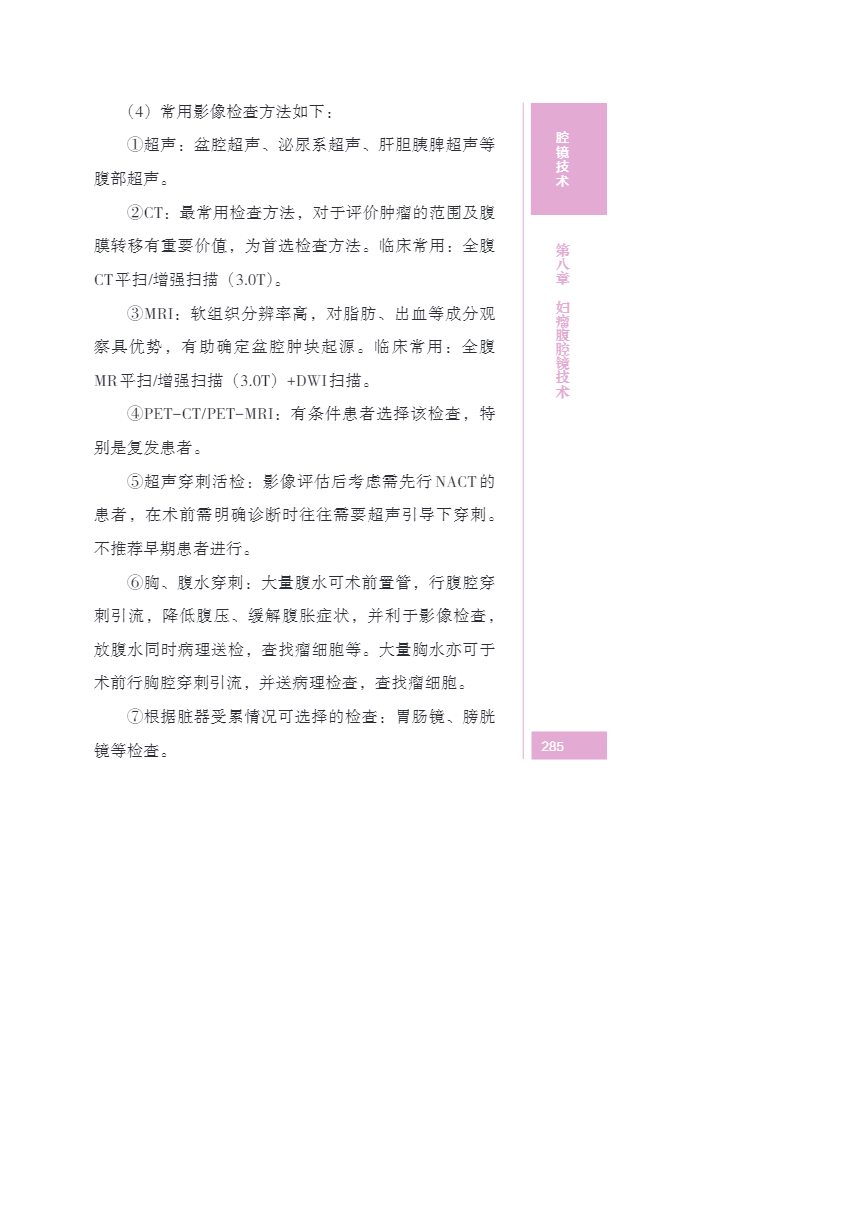 （4）常用影像检查方法如下：

①超声：盆腔超声、泌尿系超声、肝胆胰脾超声等腹部超声。

②CT：最常用检查方法，对于评价肿瘤的范围及腹膜转移有重要价值，为首选检查方法。临床常用：全腹CT平扫/增强扫描（3.0T）。

③MRI：软组织分辨率高，对脂肪、出血等成分观察具优势，有助确定盆腔肿块起源。临床常用：全腹MR平扫/增强扫描（3.0T）+DWI扫描。

④PET-CT/PET-MRI：有条件患者选择该检查，特别是复发患者。

⑤超声穿刺活检：影像评估后考虑需先行NACT的患者，在术前需明确诊断时往往需要超声引导下穿刺。不推荐早期患者进行。

⑥胸、腹水穿刺：大量腹水可术前置管，行腹腔穿刺引流，降低腹压、缓解腹胀症状，并利于影像检查，放腹水同时病理送检，查找瘤细胞等。大量胸水亦可于术前行胸腔穿刺引流，并送病理检查，查找瘤细胞。

⑦根据脏器受累情况可选择的检查：胃肠镜、膀胱镜等检查。

腔镜技术

第八章 妇瘤腹腔镜技术

285